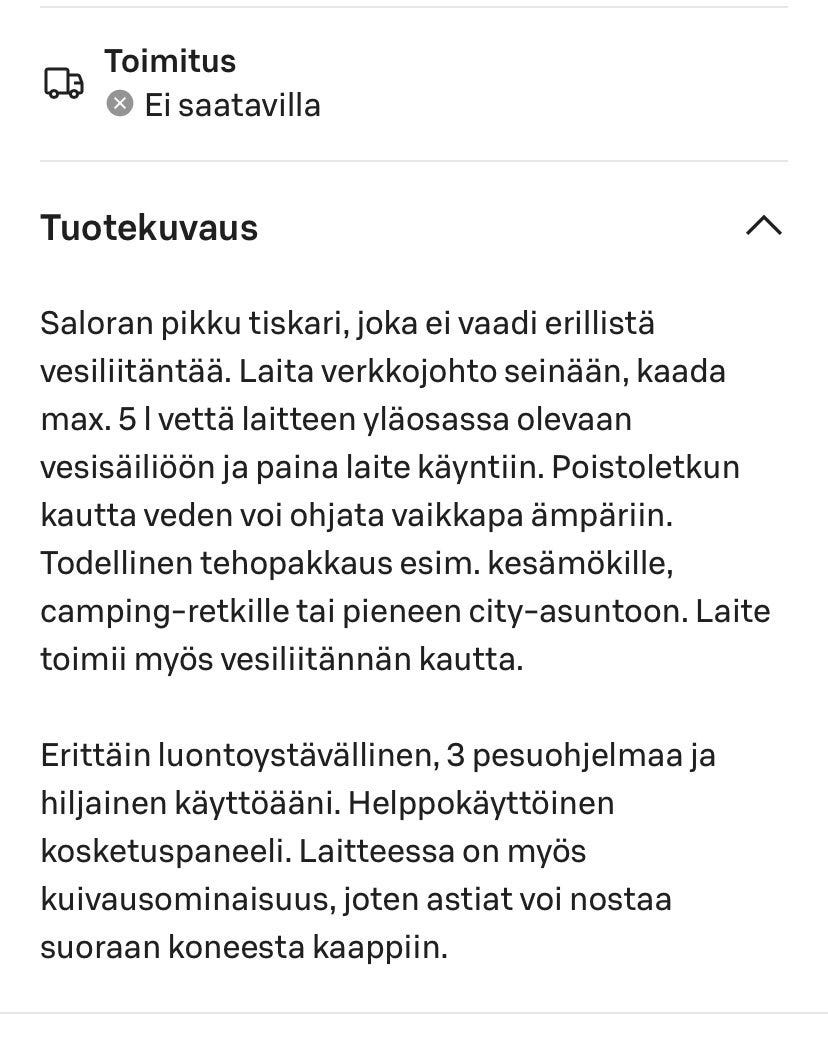 Toimitus
Ei saatavilla

Tuotekuvaus

Saloran pikku tiskari, joka ei vaadi erillistä vesiliitäntää. Laita verkkojohto seinään, kaada max. 5 l vettä laitteen yläosassa olevaan vesisäiliöön ja paina laite käyntiin. Poistoletkun kautta veden voi ohjata vaikkapa ämpäriin. Todellinen tehopakkaus esim. kesämökille, camping-retkille tai pieneen city-asuntoon. Laite toimii myös vesiliitännän kautta.

Erittäin luontoystävällinen, 3 pesuohjelmaa ja hiljainen käyttöääni. Helppokäyttöinen kosketuspaneeli. Laitteessa on myös kuivausominaisuus, joten astiat voi nostaa suoraan koneesta kaappiin.